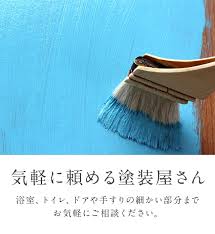 気軽に頼める塗装屋さん

浴室、トイレ、ドアや手すりの細かい部分まで
お気軽にご相談ください。